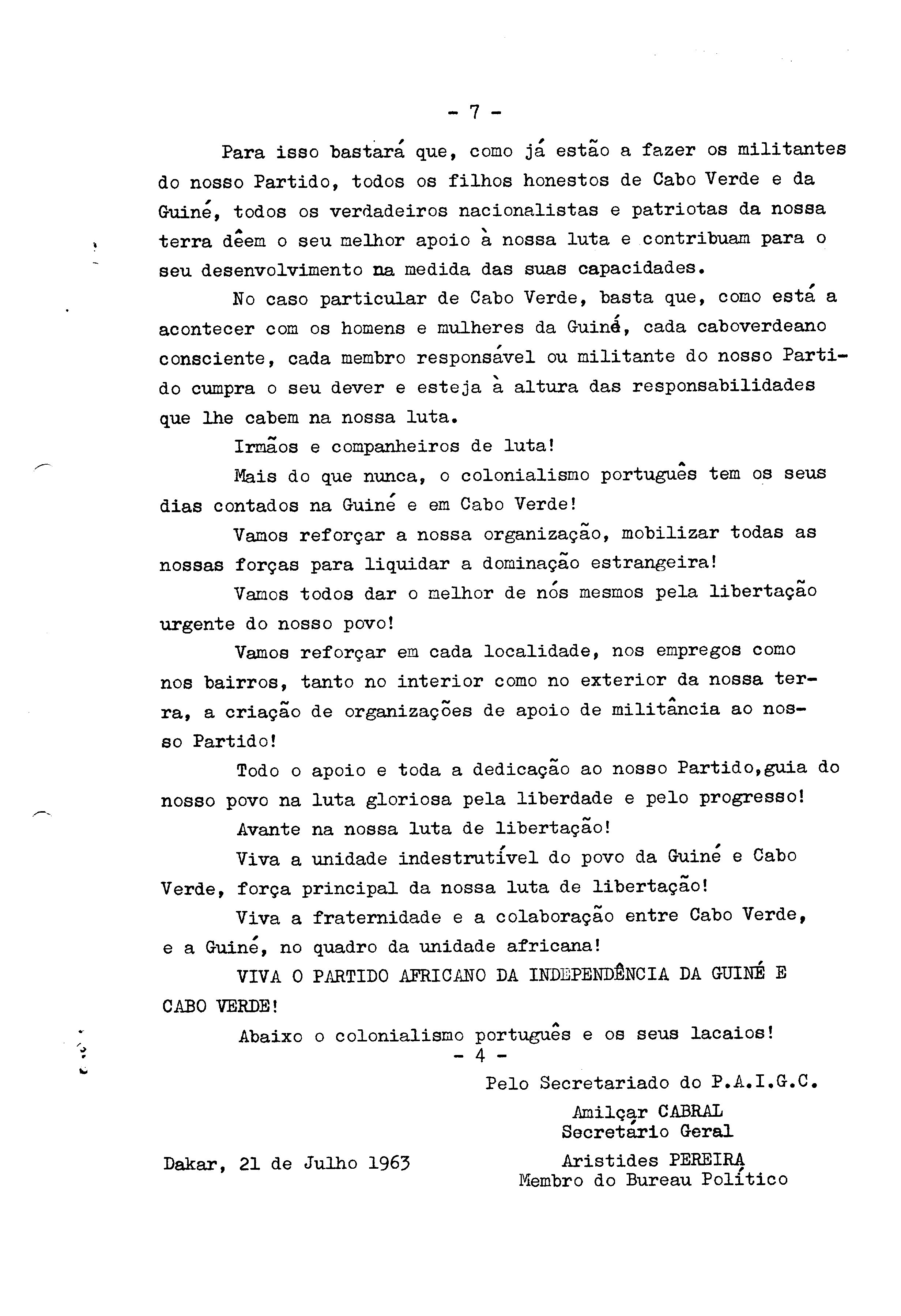 - 7 -

Para isso bastará que, como já estão a fazer os militantes do nosso Partido, todos os filhos honestos de Cabo Verde e da Guiné, todos os verdadeiros nacionalistas e patriotas da nossa terra dêem o seu melhor apoio à nossa luta e contribuam para o seu desenvolvimento na medida das suas capacidades.

No caso particular de Cabo Verde, basta que, como está a acontecer com os homens e mulheres da Guiné, cada caboverdeano consciente, cada membro responsável ou militante do nosso Partido cumpra o seu dever e esteja à altura das responsabilidades que lhe cabem na nossa luta.

Irmãos e companheiros de luta!

Mais do que nunca, o colonialismo português tem os seus dias contados na Guiné e em Cabo Verde!

Vamos reforçar a nossa organização, mobilizar todas as nossas forças para liquidar a dominação estrangeira!

Vamos todos dar o melhor de nós mesmos pela libertação urgente do nosso povo!

Vamos reforçar em cada localidade, nos empregos como nos bairros, tanto no interior como no exterior da nossa terra, a criação de organizações de apoio de militância ao nosso Partido!

Todo o apoio e toda a dedicação ao nosso Partido,guia do nosso povo na luta gloriosa pela liberdade e pelo progresso!

Avante na nossa luta de libertação!

Viva a unidade indestrutível do povo da Guiné e Cabo Verde, força principal da nossa luta de libertação!

Viva a fraternidade e a colaboração entre Cabo Verde, e a Guiné, no quadro da unidade africana!

VIVA O PARTIDO AFRICANO DA INDEPENDÊNCIA DA GUINÉ E CABO VERDE!

Abaixo o colonialismo português e os seus lacaios!

- 4 -

Pelo Secretariado do P.A.I.G.C.

Amilçar CABRAL
Secretário Geral

Dakar, 21 de Julho 1963

Aristides PEREIRA
Membro do Bureau Político